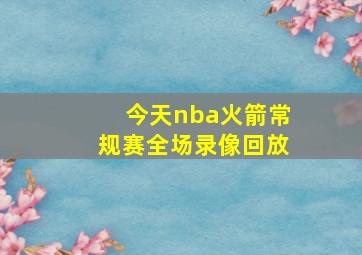 今天nba火箭常规赛全场录像回放